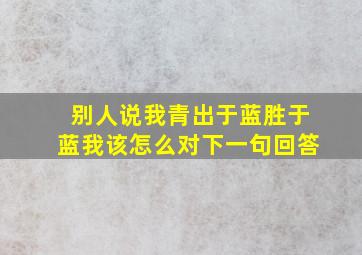 别人说我青出于蓝胜于蓝我该怎么对下一句回答